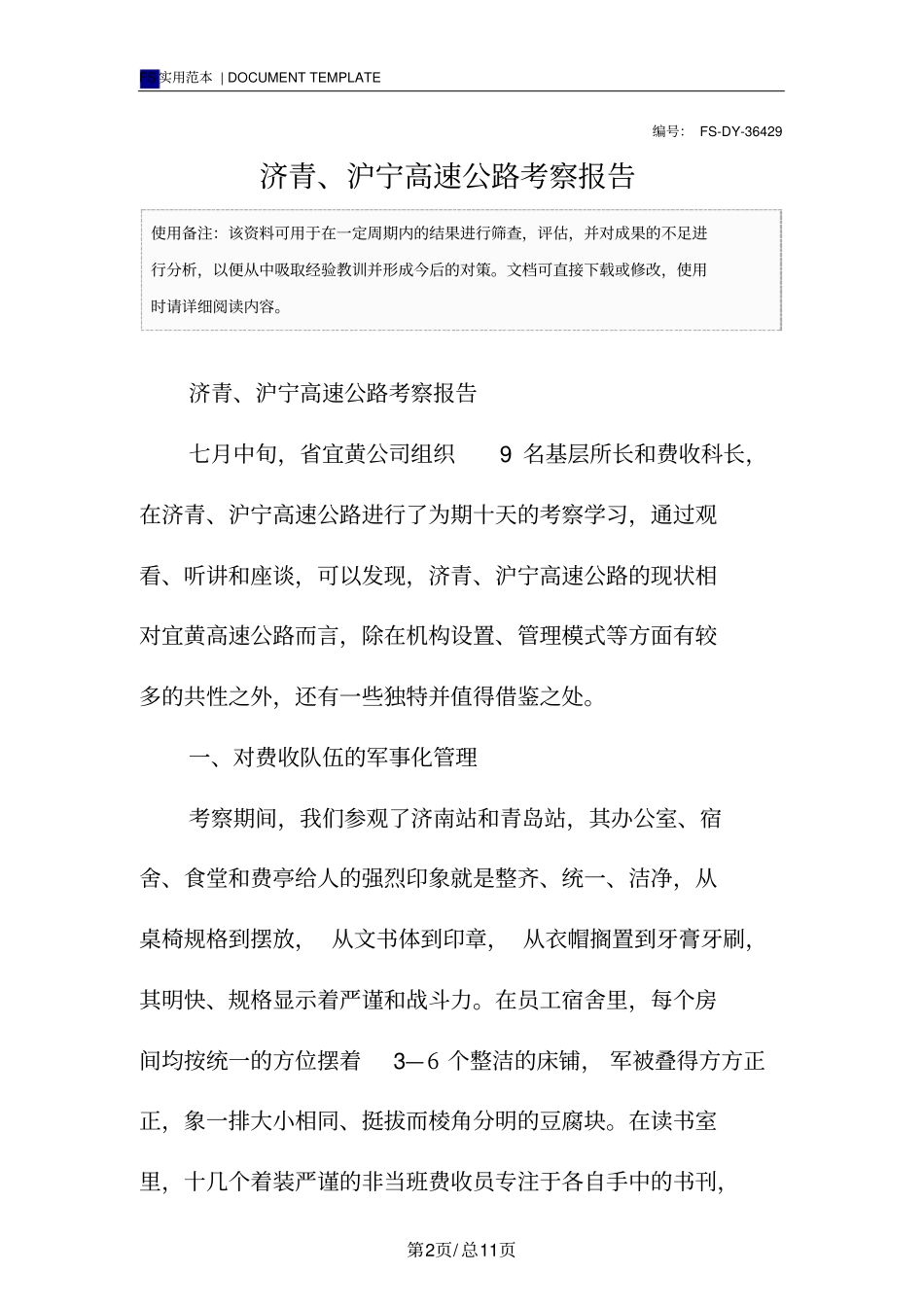 实用范本 | DOCUMENT TEMPLATE

编号： FS-DY-36429

济青、沪宁高速公路考察报告

使用备注：该资料可用于在一定周期内的结果进行筛查，评估，并对成果的不足进行分析，以便从中吸取经验教训并形成今后的对策。文档可直接下载或修改，使用时请详细阅读内容。

济青、沪宁高速公路考察报告

七月中旬，省宜黄公司组织 9 名基层所长和费收科长，在济青、沪宁高速公路进行了为期十天的考察学习，通过观看、听讲和座谈，可以发现，济青、沪宁高速公路的现状相对宜黄高速公路而言，除在机构设置、管理模式等方面有较多的共性之外，还有一些独特并值得借鉴之处。

一、对费收队伍的军事化管理

考察期间，我们参观了济南站和青岛站，其办公室、宿舍、食堂和费亭给人的强烈印象就是整齐、统一、洁净，从桌椅规格到摆放， 从文书体到印章， 从衣帽搁置到牙膏牙刷，其明快、规格显示着严谨和战斗力。在员工宿舍里，每个房间均按统一的方位摆着 3—6 个整洁的床铺， 军被叠得方方正正，象一排大小相同、挺拔而棱角分明的豆腐块。在读书室里，十几个着装严谨的非当班费收员专注于各自手中的书刊，

第2页/总11页